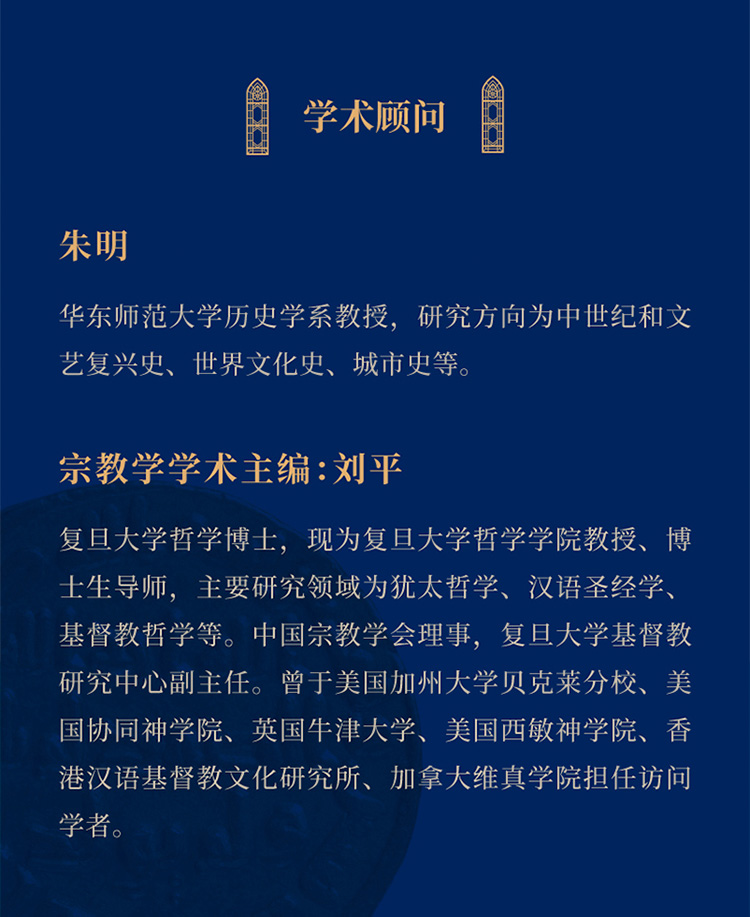 学术顾问

朱明

华东师范大学历史学系教授，研究方向为中世纪和文艺复兴史、世界文化史、城市史等。

宗教学学术主编：刘平

复旦大学哲学博士，现为复旦大学哲学学院教授、博士生导师，主要研究领域为犹太哲学、汉语圣经学、基督教哲学等。中国宗教学会理事，复旦大学基督教研究中心副主任。曾于美国加州大学贝克莱分校、美国协同神学院、英国牛津大学、美国西敏神学院、香港汉语基督教文化研究所、加拿大维真学院担任访问学者。